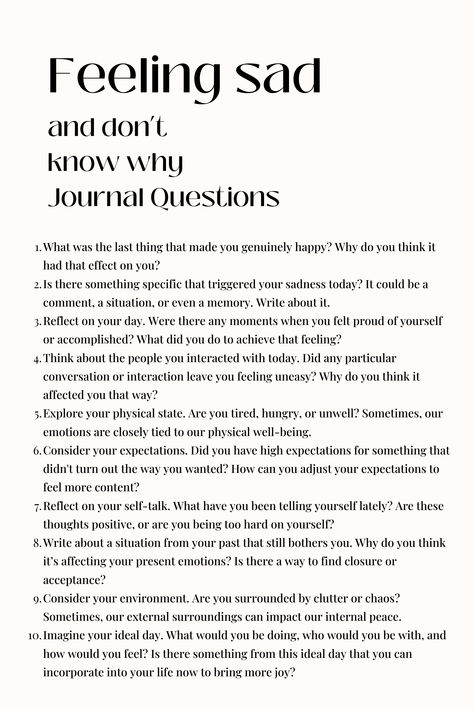 Feeling sad

and don't know why Journal Questions

1. What was the last thing that made you genuinely happy? Why do you think it had that effect on you?
2. Is there something specific that triggered your sadness today? It could be a comment, a situation, or even a memory. Write about it.
3. Reflect on your day. Were there any moments when you felt proud of yourself or accomplished? What did you do to achieve that feeling?
4. Think about the people you interacted with today. Did any particular conversation or interaction leave you feeling uneasy? Why do you think it affected you that way?
5. Explore your physical state. Are you tired, hungry, or unwell? Sometimes, our emotions are closely tied to our physical well-being.
6. Consider your expectations. Did you have high expectations for something that didn't turn out the way you wanted? How can you adjust your expectations to feel more content?
7. Reflect on your self-talk. What have you been telling yourself lately? Are these thoughts positive, or are you being too hard on yourself?
8. Write about a situation from your past that still bothers you. Why do you think it's affecting your present emotions? Is there a way to find closure or acceptance?
9. Consider your environment. Are you surrounded by clutter or chaos? Sometimes, our external surroundings can impact our internal peace.
10. Imagine your ideal day. What would you be doing, who would you be with, and how would you feel? Is there something from this ideal day that you can incorporate into your life now to bring more joy?